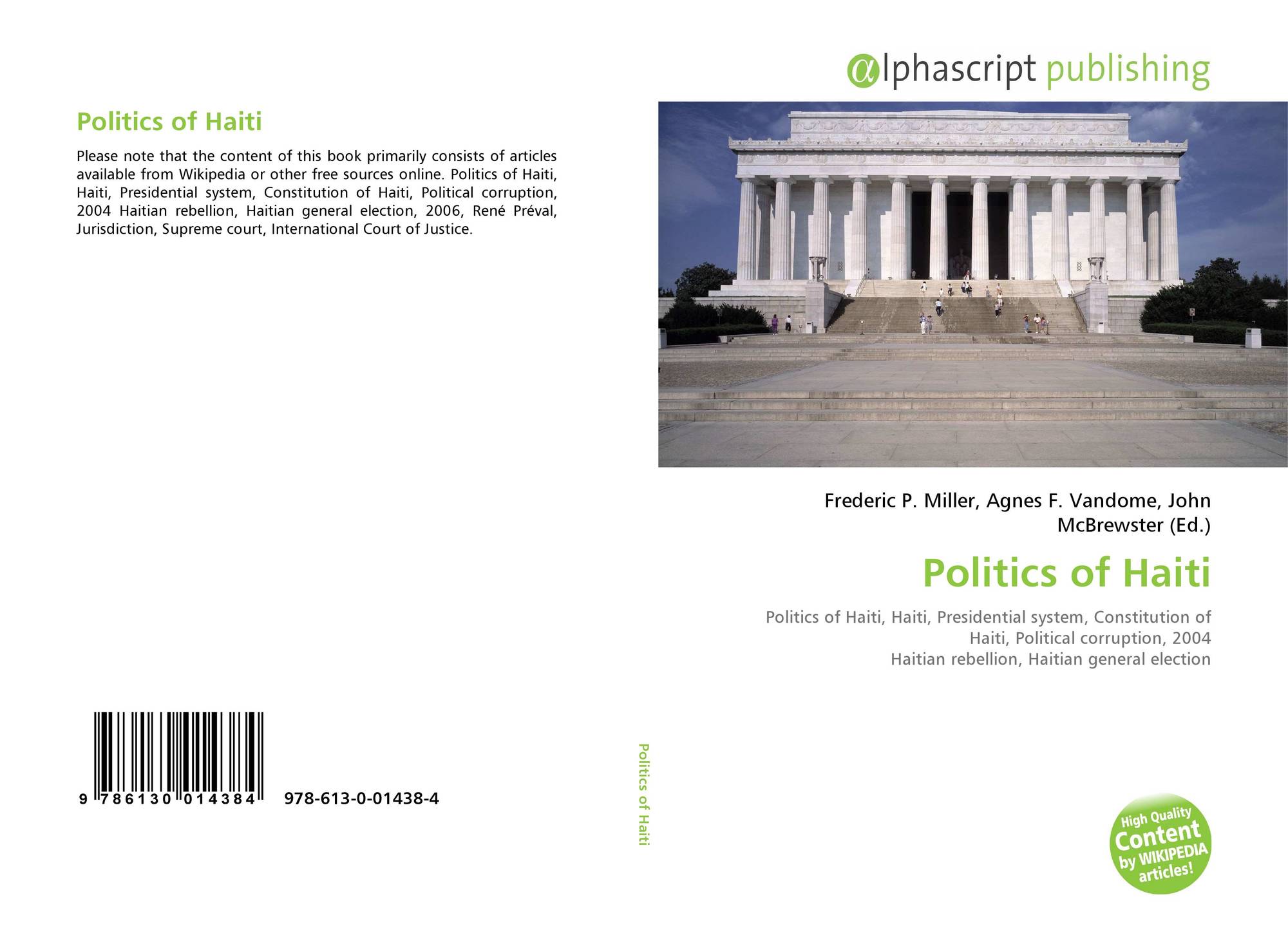 Politics of Haiti

Please note that the content of this book primarily consists of articles available from Wikipedia or other free sources online. Politics of Haiti, Haiti, Presidential system, Constitution of Haiti, Political corruption, 2004 Haitian rebellion, Haitian general election, 2006, René Préval, Jurisdiction, Supreme court, International Court of Justice.

9 786130 014384 978-613-0-01438-4

Politics of Haiti

αlphascript publishing

Frederic P. Miller, Agnes F. Vandome, John McBrewster (Ed.)

Politics of Haiti

Politics of Haiti, Haiti, Presidential system, Constitution of Haiti, Political corruption, 2004 Haitian rebellion, Haitian general election

High Quality Content by WIKIPEDIA articles!